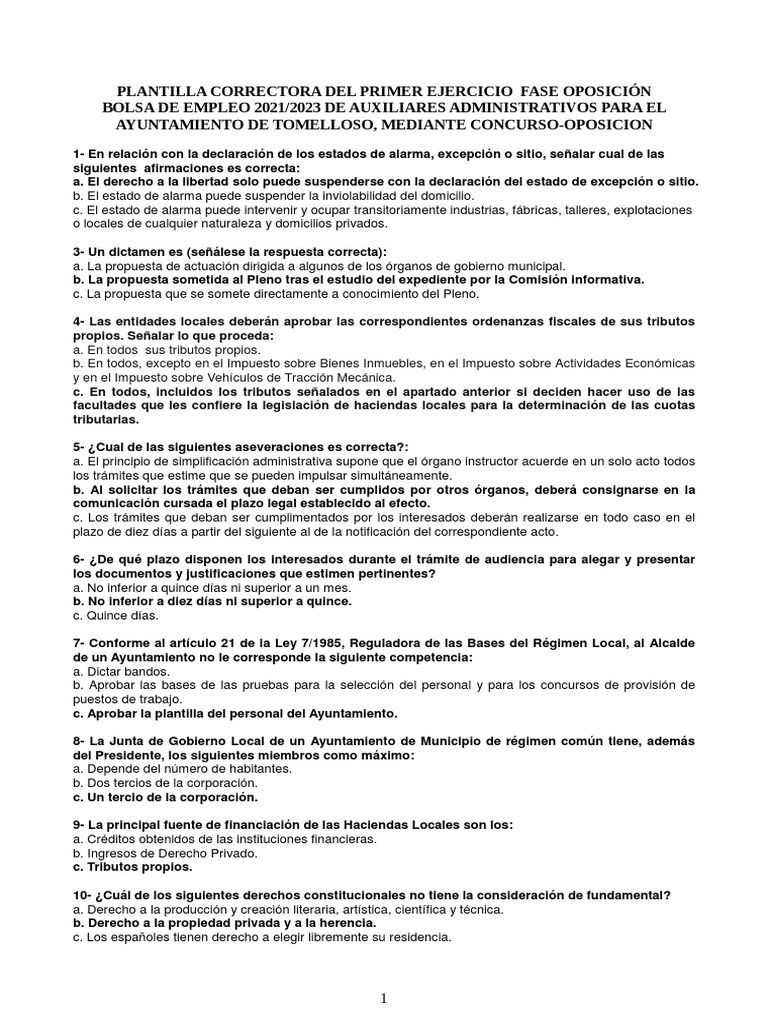 PLANTILLA CORRECTORA DEL PRIMER EJERCICIO FASE OPOSICIÓN BOLSA DE EMPLEO 2021/2023 DE AUXILIARES ADMINISTRATIVOS PARA EL AYUNTAMIENTO DE TOMELLOSO, MEDIANTE CONCURSO-OPOSICION

1- En relación con la declaración de los estados de alarma, excepción o sitio, señalar cual de las siguientes afirmaciones es correcta:
a. El derecho a la libertad solo puede suspenderse con la declaración del estado de excepción o sitio.
b. El estado de alarma puede suspender la inviolabilidad del domicilio.
c. El estado de alarma puede intervenir y ocupar transitoriamente industrias, fábricas, talleres, explotaciones o locales de cualquier naturaleza y domicilios privados.

3- Un dictamen es (señálese la respuesta correcta):
a. La propuesta de actuación dirigida a algunos de los órganos de gobierno municipal.
b. La propuesta sometida al Pleno tras el estudio del expediente por la Comisión informativa.
c. La propuesta que se somete directamente a conocimiento del Pleno.

4- Las entidades locales deberán aprobar las correspondientes ordenanzas fiscales de sus tributos propios. Señalar lo que proceda:
a. En todos sus tributos propios.
b. En todos, excepto en el Impuesto sobre Bienes Inmuebles, en el Impuesto sobre Actividades Económicas y en el Impuesto sobre Vehículos de Tracción Mecánica.
c. En todos, incluidos los tributos señalados en el apartado anterior si deciden hacer uso de las facultades que les confiere la legislación de haciendas locales para la determinación de las cuotas tributarias.

5- ¿Cual de las siguientes aseveraciones es correcta?:
a. El principio de simplificación administrativa supone que el órgano instructor acuerde en un solo acto todos los trámites que estime que se pueden impulsar simultáneamente.
b. Al solicitar los trámites que deban ser cumplidos por otros órganos, deberá consignarse en la comunicación cursada el plazo legal establecido al efecto.
c. Los trámites que deban ser cumplimentados por los interesados deberán realizarse en todo caso en el plazo de diez días a partir del siguiente al de la notificación del correspondiente acto.

6- ¿De qué plazo disponen los interesados durante el trámite de audiencia para alegar y presentar los documentos y justificaciones que estimen pertinentes?
a. No inferior a quince días ni superior a un mes.
b. No inferior a diez días ni superior a quince.
c. Quince días.

7- Conforme al artículo 21 de la Ley 7/1985, Reguladora de las Bases del Régimen Local, al Alcalde de un Ayuntamiento no le corresponde la siguiente competencia:
a. Dictar bandos.
b. Aprobar las bases de las pruebas para la selección del personal y para los concursos de provisión de puestos de trabajo.
c. Aprobar la plantilla del personal del Ayuntamiento.

8- La Junta de Gobierno Local de un Ayuntamiento de Municipio de régimen común tiene, además del Presidente, los siguientes miembros como máximo:
a. Depende del número de habitantes.
b. Dos tercios de la corporación.
c. Un tercio de la corporación.

9- La principal fuente de financiación de las Haciendas Locales son los:
a. Créditos obtenidos de las instituciones financieras.
b. Ingresos de Derecho Privado.
c. Tributos propios.

10- ¿Cuál de los siguientes derechos constitucionales no tiene la consideración de fundamental?
a. Derecho a la producción y creación literaria, artística, científica y técnica.
b. Derecho a la propiedad privada y a la herencia.
c. Los españoles tienen derecho a elegir libremente su residencia.

1